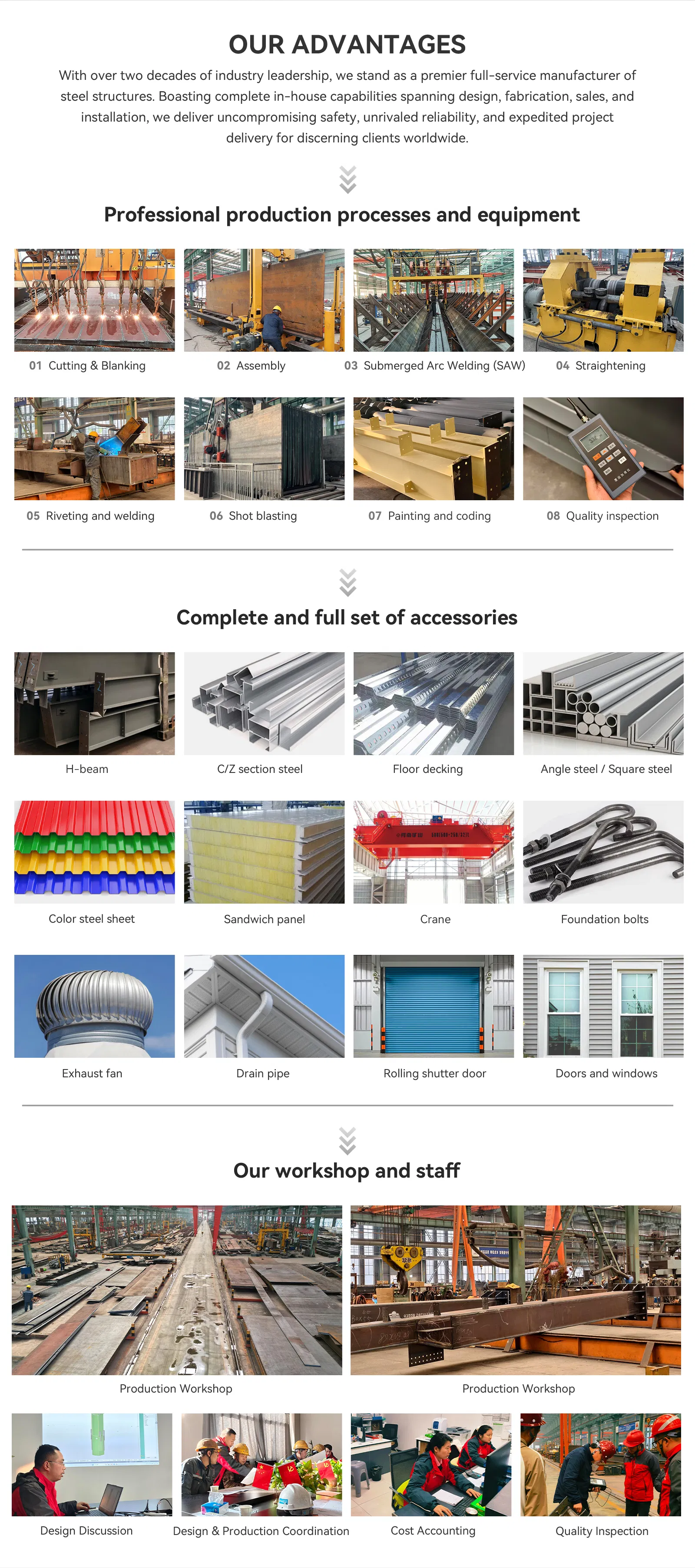 OUR ADVANTAGES

With over two decades of industry leadership, we stand as a premier full-service manufacturer of steel structures. Boasting complete in-house capabilities spanning design, fabrication, sales, and installation, we deliver uncompromising safety, unrivaled reliability, and expedited project delivery for discerning clients worldwide.

Professional production processes and equipment

01 Cutting & Blanking
02 Assembly
03 Submerged Arc Welding (SAW)
04 Straightening
05 Riveting and welding
06 Shot blasting
07 Painting and coding
08 Quality inspection

Complete and full set of accessories

H-beam
C/Z section steel
Floor decking
Angle steel / Square steel
Color steel sheet
Sandwich panel
Crane
Foundation bolts
Exhaust fan
Drain pipe
Rolling shutter door
Doors and windows

Our workshop and staff

Production Workshop
Production Workshop
Design Discussion
Design & Production Coordination
Cost Accounting
Quality Inspection